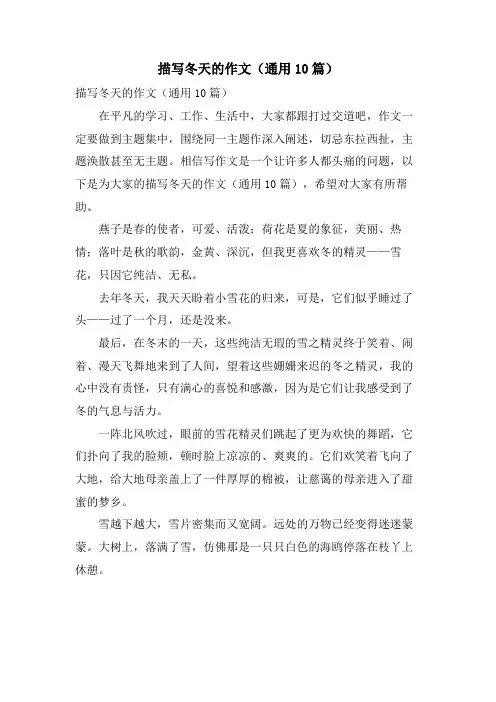 描写冬天的作文（通用10篇）

描写冬天的作文（通用10篇）

在平凡的学习、工作、生活中，大家都跟打过交道吧，作文一定要做到主题集中，围绕同一主题作深入阐述，切忌东拉西扯，主题涣散甚至无主题。相信写作文是一个让许多人都头痛的问题，以下是为大家的描写冬天的作文（通用10篇），希望对大家有所帮助。

燕子是春的使者，可爱、活泼；荷花是夏的象征，美丽、热情；落叶是秋的歌韵，金黄、深沉，但我更喜欢冬的精灵——雪花，只因它纯洁、无私。

去年冬天，我天天盼着小雪花的归来，可是，它们似乎睡过了头——过了一个月，还是没来。

最后，在冬末的一天，这些纯洁无瑕的雪之精灵终于笑着、闹着、漫天飞舞地来到了人间，望着这些姗姗来迟的冬之精灵，我的心中没有责怪，只有满心的喜悦和感激，因为是它们让我感受到了冬的气息与活力。

一阵北风吹过，眼前的雪花精灵们跳起了更为欢快的舞蹈，它们扑向了我的脸颊，顿时脸上凉凉的、爽爽的。它们欢笑着飞向了大地，给大地母亲盖上了一件厚厚的棉被，让慈蔼的母亲进入了甜蜜的梦乡。

雪越下越大，雪片密集而又宽阔。远处的万物已经变得迷迷蒙蒙。大树上，落满了雪，仿佛那是一只只白色的海鸥停落在枝丫上休憩。